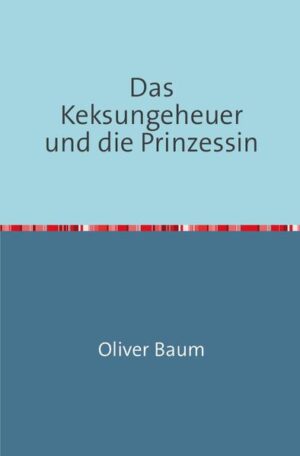 Das
Keksungeheuer
und die Prinzessin

Oliver Baum